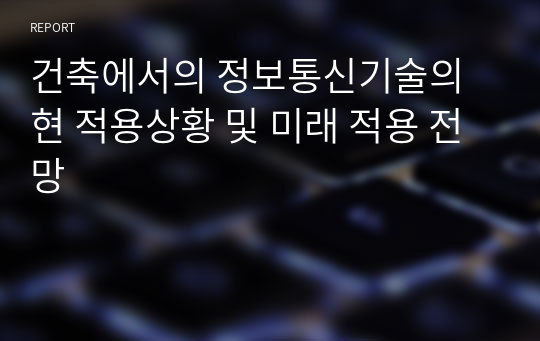 REPORT

건축에서의 정보통신기술의 현 적용상황 및 미래 적용 전망